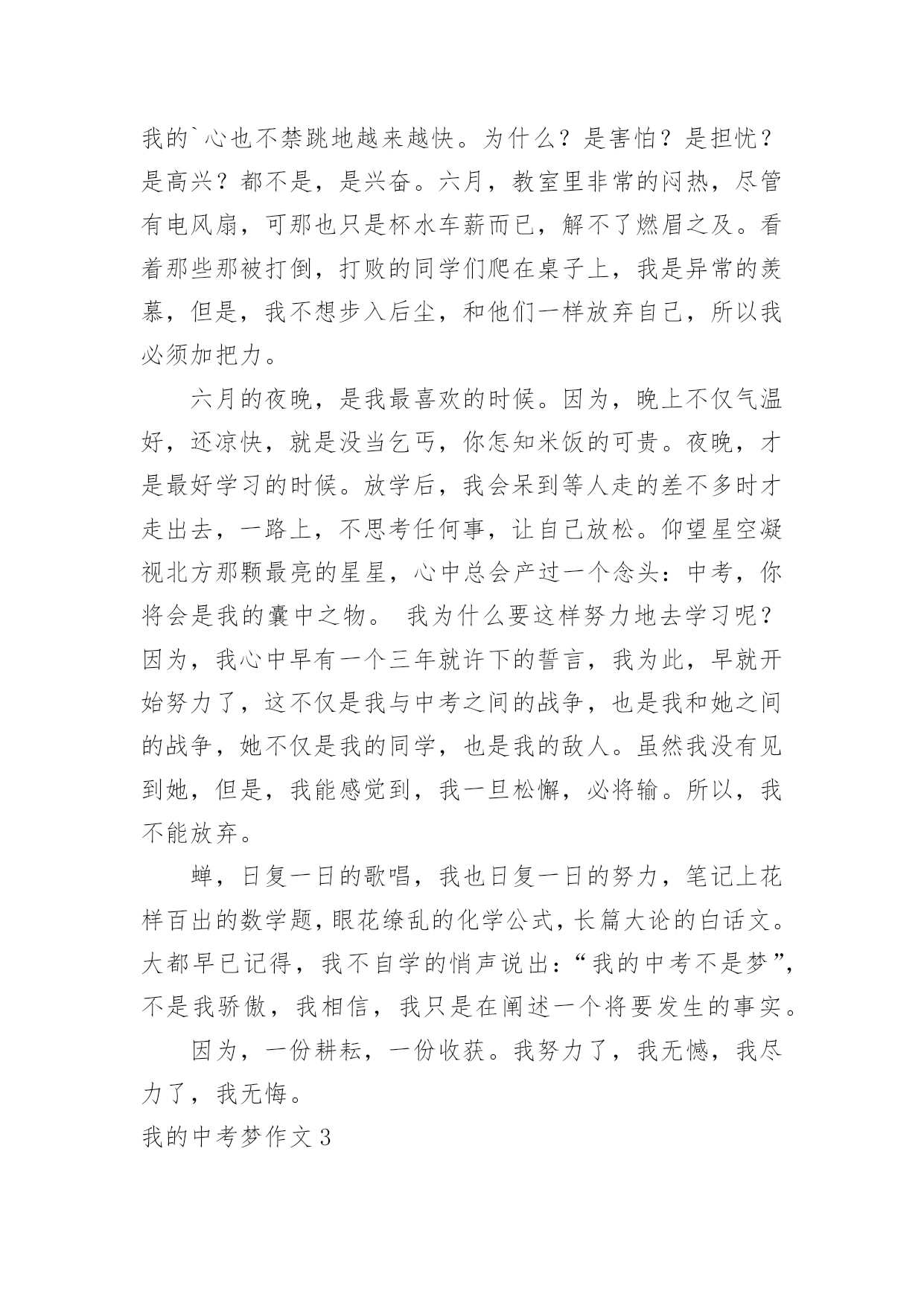 我的`心也不禁跳地越来越快。为什么？是害怕？是担忧？是高兴？都不是，是兴奋。六月，教室里非常的闷热，尽管有电风扇，可那也只是杯水车薪而已，解不了燃眉之及。看着那些那被打倒，打败的同学们爬在桌子上，我是异常的羡慕，但是，我不想步入后尘，和他们一样放弃自己，所以我必须加把力。

六月的夜晚，是我最喜欢的时候。因为，晚上不仅气温好，还凉快，就是没当乞丐，你怎知米饭的可贵。夜晚，才是最好学习的时候。放学后，我会呆到等人走的差不多时才走出去，一路上，不思考任何事，让自己放松。仰望星空凝视北方那颗最亮的星星，心中总会产过一个念头：中考，你将会是我的囊中之物。 我为什么要这样努力地去学习呢？因为，我心中早有一个三年就许下的誓言，我为此，早就开始努力了，这不仅是我与中考之间的战争，也是我和她之间的战争，她不仅是我的同学，也是我的敌人。虽然我没有见到她，但是，我能感觉到，我一旦松懈，必将输。所以，我不能放弃。

蝉，日复一日的歌唱，我也日复一日的努力，笔记上花样百出的数学题，眼花缭乱的化学公式，长篇大论的白话文。大都早已记得，我不自学的悄声说出：“我的中考不是梦”，不是我骄傲，我相信，我只是在阐述一个将要发生的事实。

因为，一份耕耘，一份收获。我努力了，我无憾，我尽力了，我无悔。

我的中考梦作文3